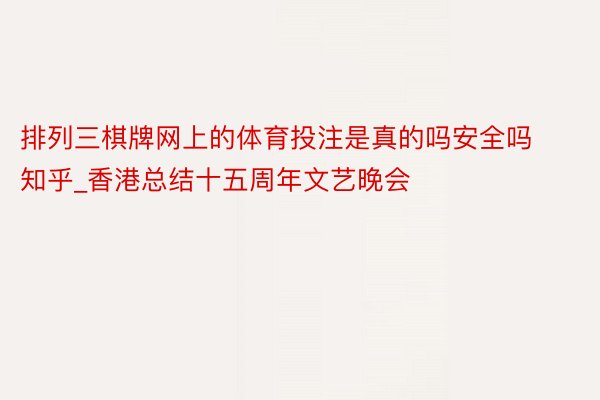 排列三棋牌网上的体育投注是真的吗安全吗知乎_香港总结十五周年文艺晚会